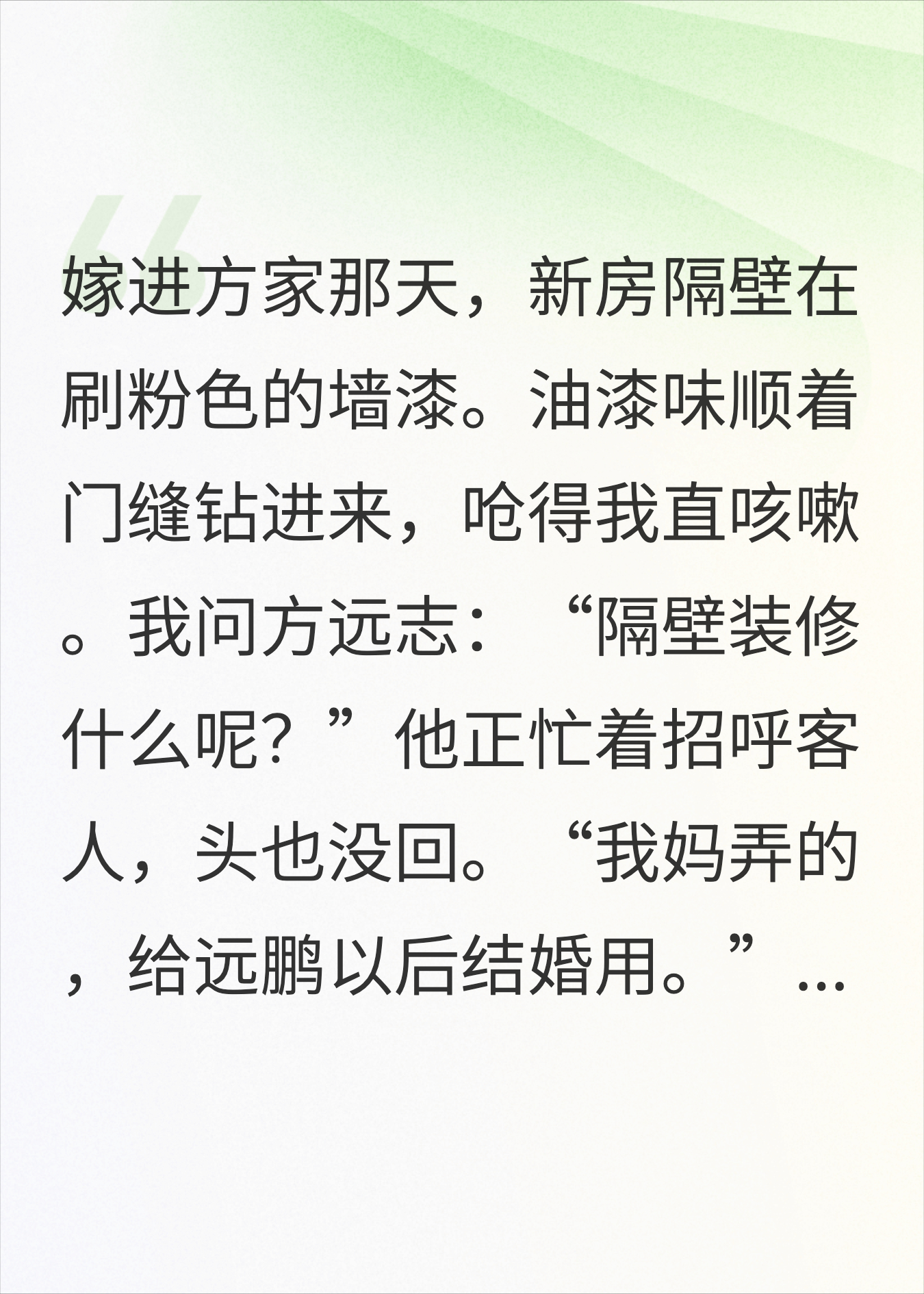 嫁进方家那天，新房隔壁在刷粉色的墙漆。油漆味顺着门缝钻进来，呛得我直咳嗽。我问方远志：“隔壁装修什么呢？”他正忙着招呼客人，头也没回。“我妈弄的，给远鹏以后结婚用。”...